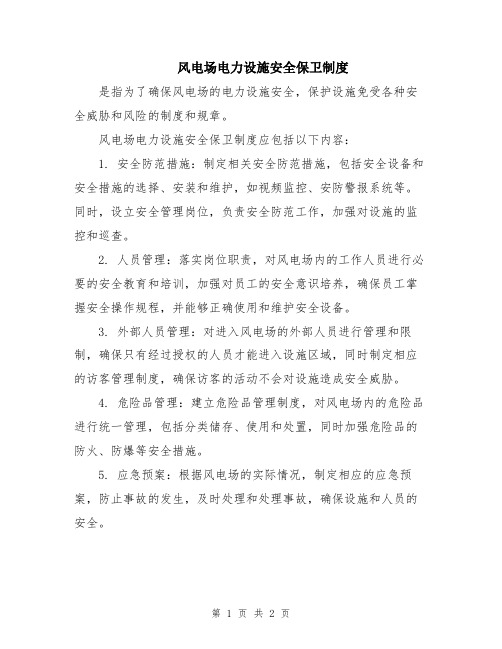 风电场电力设施安全保卫制度

是指为了确保风电场的电力设施安全，保护设施免受各种安全威胁和风险的制度和规章。

风电场电力设施安全保卫制度应包括以下内容：

1. 安全防范措施：制定相关安全防范措施，包括安全设备和安全措施的选择、安装和维护，如视频监控、安防警报系统等。同时，设立安全管理岗位，负责安全防范工作，加强对设施的监控和巡查。

2. 人员管理：落实岗位职责，对风电场内的工作人员进行必要的安全教育和培训，加强对员工的安全意识培养，确保员工掌握安全操作规程，并能够正确使用和维护安全设备。

3. 外部人员管理：对进入风电场的外部人员进行管理和限制，确保只有经过授权的人员才能进入设施区域，同时制定相应的访客管理制度，确保访客的活动不会对设施造成安全威胁。

4. 危险品管理：建立危险品管理制度，对风电场内的危险品进行统一管理，包括分类储存、使用和处置，同时加强危险品的防火、防爆等安全措施。

5. 应急预案：根据风电场的实际情况，制定相应的应急预案，防止事故的发生，及时处理和处理事故，确保设施和人员的安全。

第 1 页 共 2 页